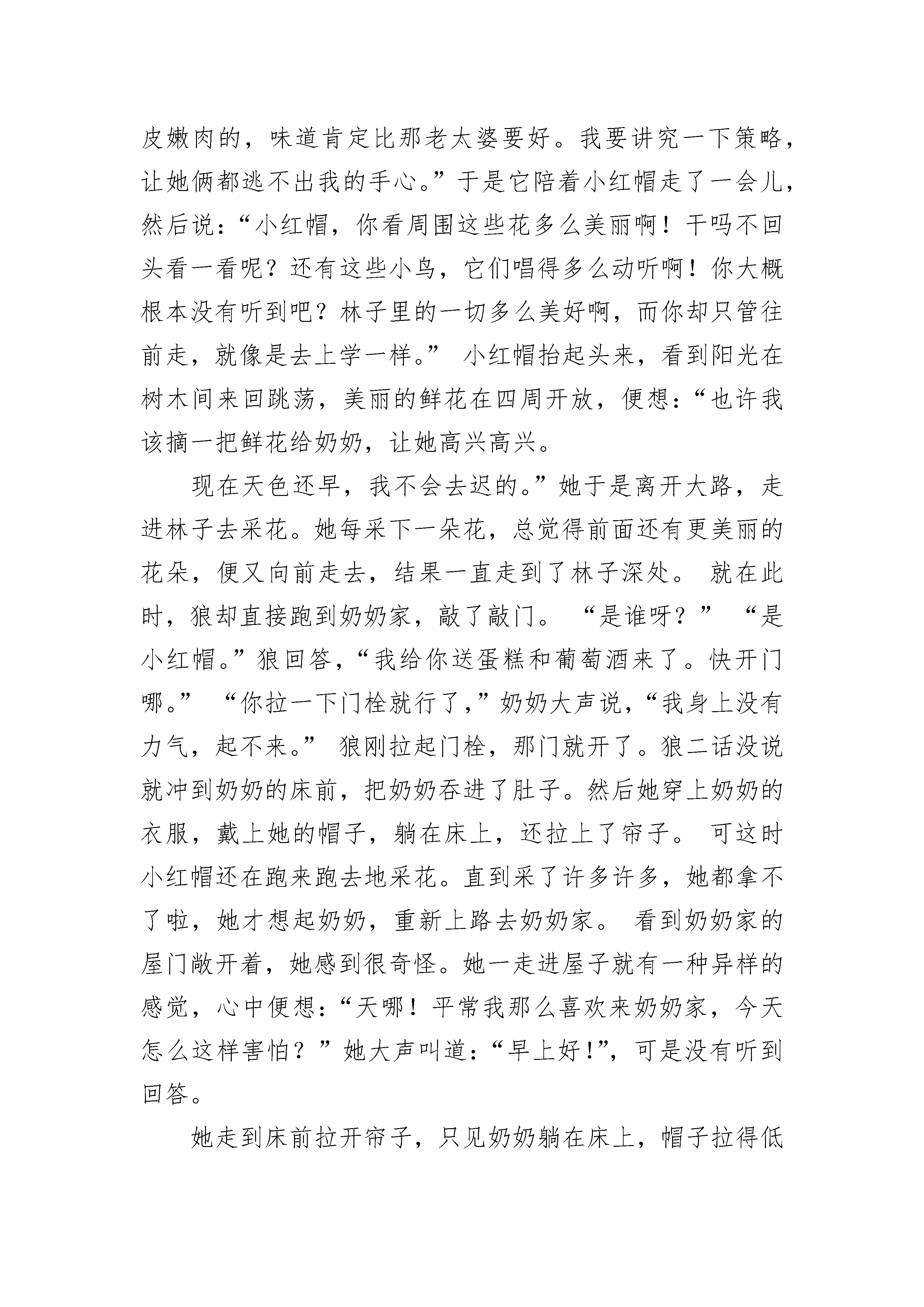 皮嫩肉的，味道肯定比那老太婆要好。我要讲究一下策略，让她俩都逃不出我的手心。”于是它陪着小红帽走了一会儿，然后说：“小红帽，你看周围这些花多么美丽啊！干吗不回头看一看呢？还有这些小鸟，它们唱得多么动听啊！你大概根本没有听到吧？林子里的一切多么美好啊，而你却只管往前走，就像是去上学一样。” 小红帽抬起头来，看到阳光在树木间来回跳荡，美丽的鲜花在四周开放，便想：“也许我该摘一把鲜花给奶奶，让她高兴高兴。

现在天色还早，我不会去迟的。”她于是离开大路，走进林子去采花。她每采下一朵花，总觉得前面还有更美丽的花朵，便又向前走去，结果一直走到了林子深处。 就在此时，狼却直接跑到奶奶家，敲了敲门。 “是谁呀？” “是小红帽。”狼回答，“我给你送蛋糕和葡萄酒来了。快开门哪。” “你拉一下门栓就行了，”奶奶大声说，“我身上没有力气，起不来。” 狼刚拉起门栓，那门就开了。狼二话没说就冲到奶奶的床前，把奶奶吞进了肚子。然后她穿上奶奶的衣服，戴上她的帽子，躺在床上，还拉上了帘子。 可这时小红帽还在跑来跑去地采花。直到采了许多许多，她都拿不了啦，她才想起奶奶，重新上路去奶奶家。 看到奶奶家的屋门敞开着，她感到很奇怪。她一走进屋子就有一种异样的感觉，心中便想：“天哪！平常我那么喜欢来奶奶家，今天怎么这样害怕？”她大声叫道：“早上好！”，可是没有听到回答。

她走到床前拉开帘子，只见奶奶躺在床上，帽子拉得低